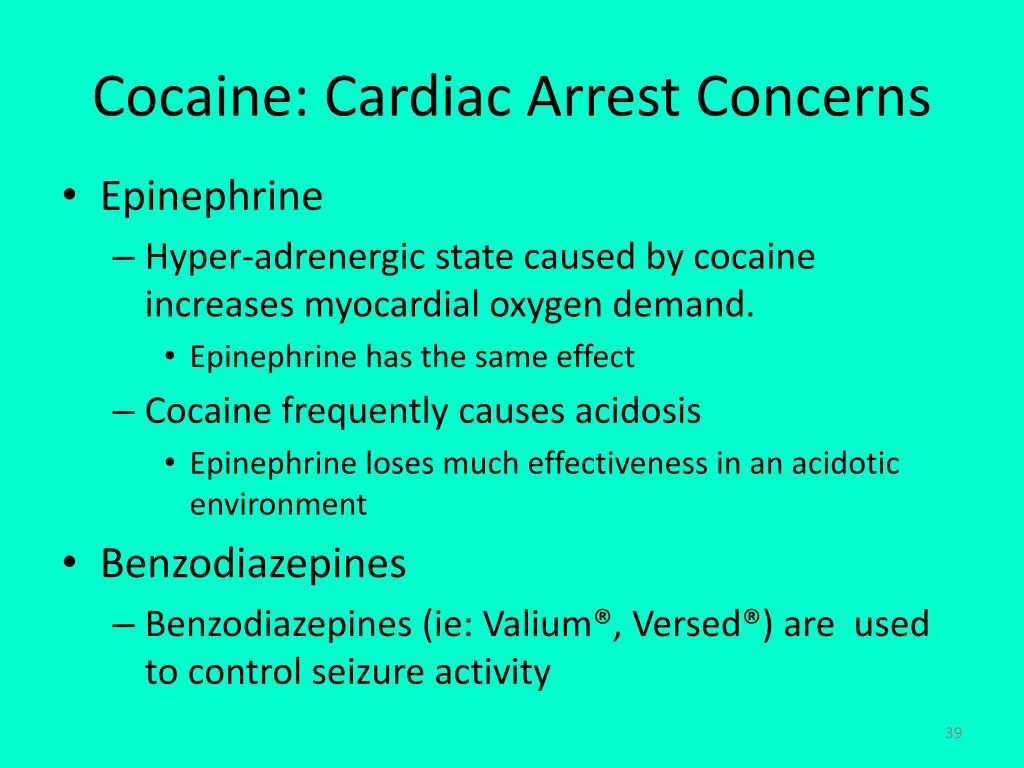 Cocaine: Cardiac Arrest Concerns

• Epinephrine
– Hyper-adrenergic state caused by cocaine increases myocardial oxygen demand.
• Epinephrine has the same effect
– Cocaine frequently causes acidosis
• Epinephrine loses much effectiveness in an acidotic environment
• Benzodiazepines
– Benzodiazepines (ie: Valium®, Versed®) are used to control seizure activity

39